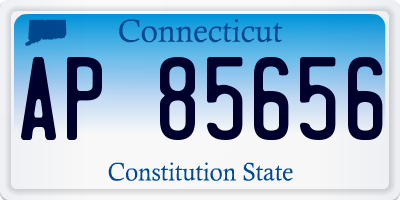 Connecticut

AP 85656

Constitution State